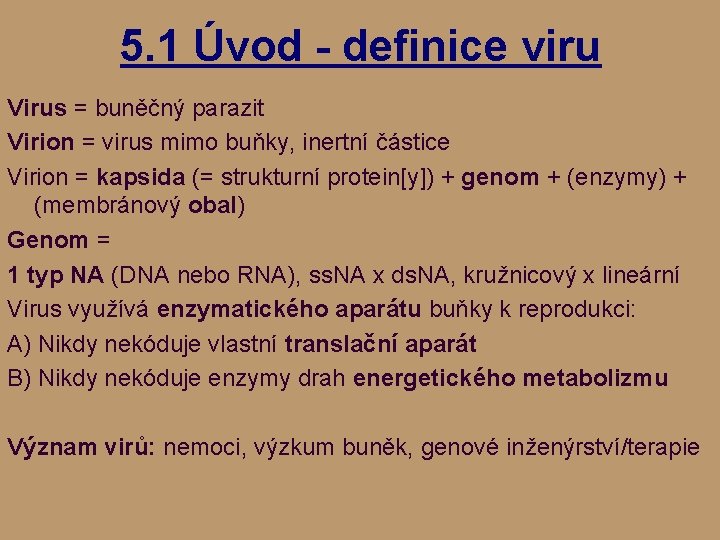 5.1 Úvod - definice viru

Virus = buněčný parazit

Virion = virus mimo buňky, inertní částice

Virion = kapsida (= strukturní protein[y]) + genom + (enzymy) + (membránový obal)

Genom =

1 typ NA (DNA nebo RNA), ssNA x dsNA, kružnicový x lineární

Virus využívá enzymatického aparátu buňky k reprodukci:

A) Nikdy nekóduje vlastní translační aparát

B) Nikdy nekóduje enzymy drah energetického metabolizmu

Význam virů: nemoci, výzkum buněk, genové inženýrství/terapie